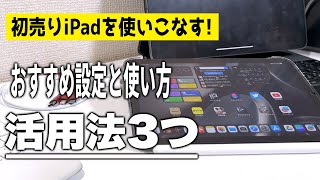 初売りiPadを使いこなす!

おすすめ設定と使い方

活用法3つ